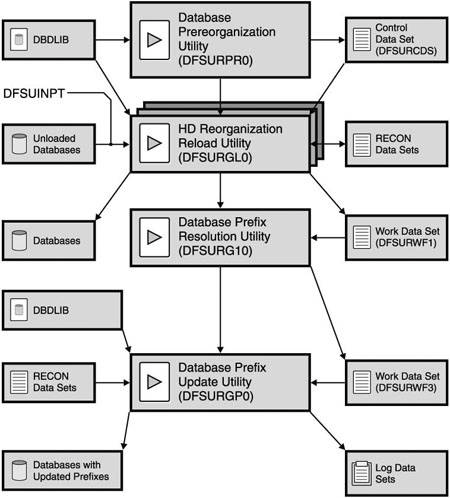 DBDLIB

Database Prereorganization Utility (DFSURPR0)

Control Data Set (DFSURCDS)

DFSUINPT

Unloaded Databases

HD Reorganization Reload Utility (DFSURGL0)

RECON Data Sets

Databases

Database Prefix Resolution Utility (DFSURG10)

Work Data Set (DFSURWF1)

DBDLIB

RECON Data Sets

Database Prefix Update Utility (DFSURGP0)

Work Data Set (DFSURWF3)

Databases with Updated Prefixes

Log Data Sets